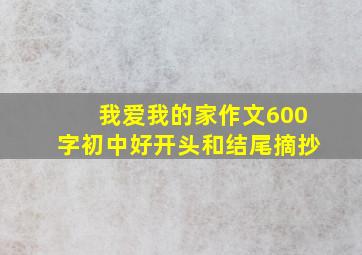 我爱我的家作文600字初中好开头和结尾摘抄